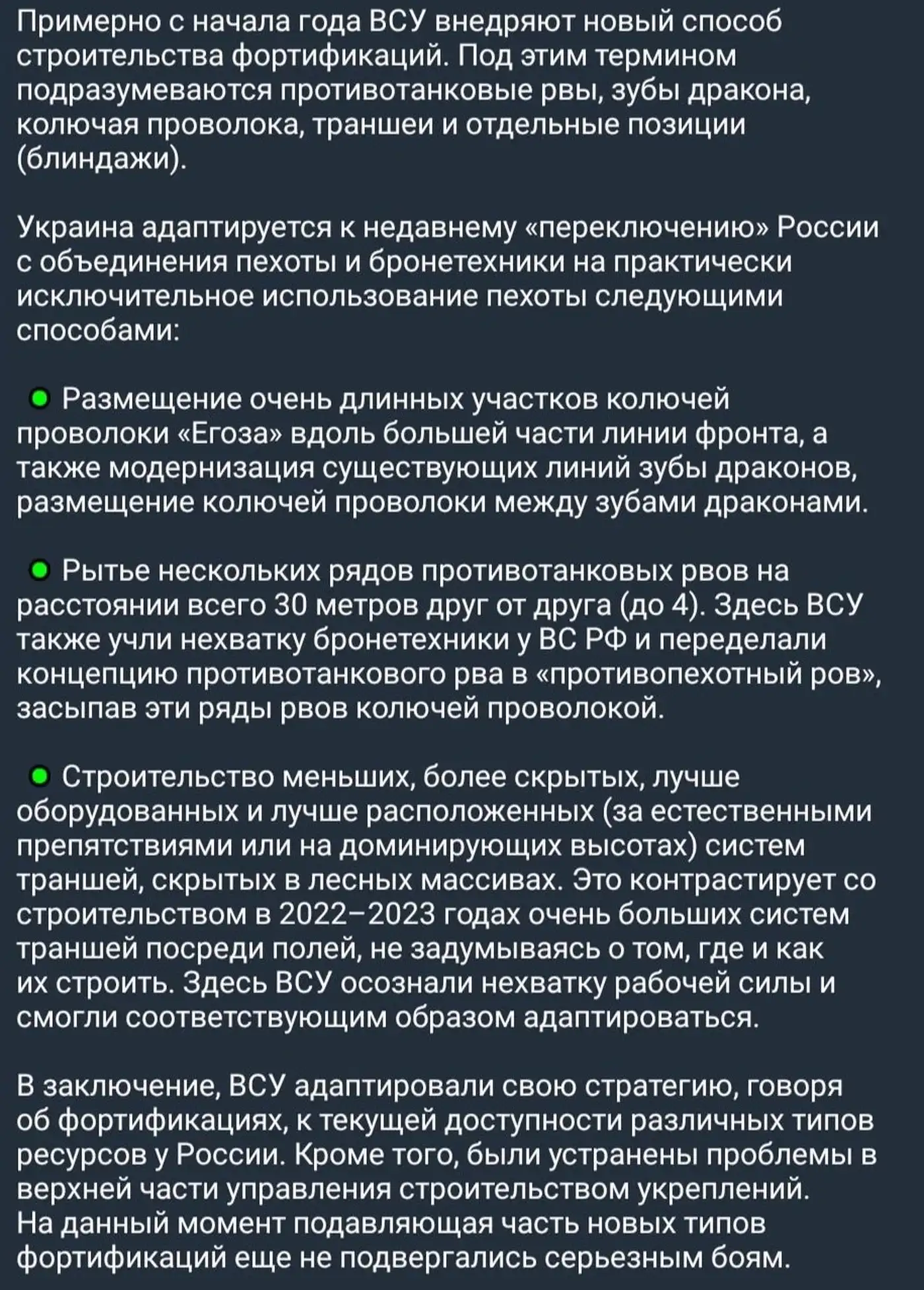 Примерно с начала года ВСУ внедряют новый способ строительства фортификаций. Под этим термином подразумеваются противотанковые рвы, зубы дракона, колючая проволока, траншеи и отдельные позиции (блиндажи).

Украина адаптируется к недавнему «переключению» России с объединения пехоты и бронетехники на практически исключительное использование пехоты следующими способами:

Размещение очень длинных участков колючей проволоки «Егоза» вдоль большей части линии фронта, а также модернизация существующих линий зубы драконов, размещение колючей проволоки между зубами драконами.

Рытье нескольких рядов противотанковых рвов на расстоянии всего 30 метров друг от друга (до 4). Здесь ВСУ также учли нехватку бронетехники у ВС РФ и переделали концепцию противотанкового рва в «противопехотный ров», засыпав эти ряды рвов колючей проволокой.

Строительство меньших, более скрытых, лучше оборудованных и лучше расположенных (за естественными препятствиями или на доминирующих высотах) систем траншей, скрытых в лесных массивах. Это контрастирует со строительством в 2022–2023 годах очень больших систем траншей посреди полей, не задумываясь о том, где и как их строить. Здесь ВСУ осознали нехватку рабочей силы и смогли соответствующим образом адаптироваться.

В заключение, ВСУ адаптировали свою стратегию, говоря об фортификациях, к текущей доступности различных типов ресурсов у России. Кроме того, были устранены проблемы в верхней части управления строительством укреплений. На данный момент подавляющая часть новых типов фортификаций еще не подвергались серьезным боям.